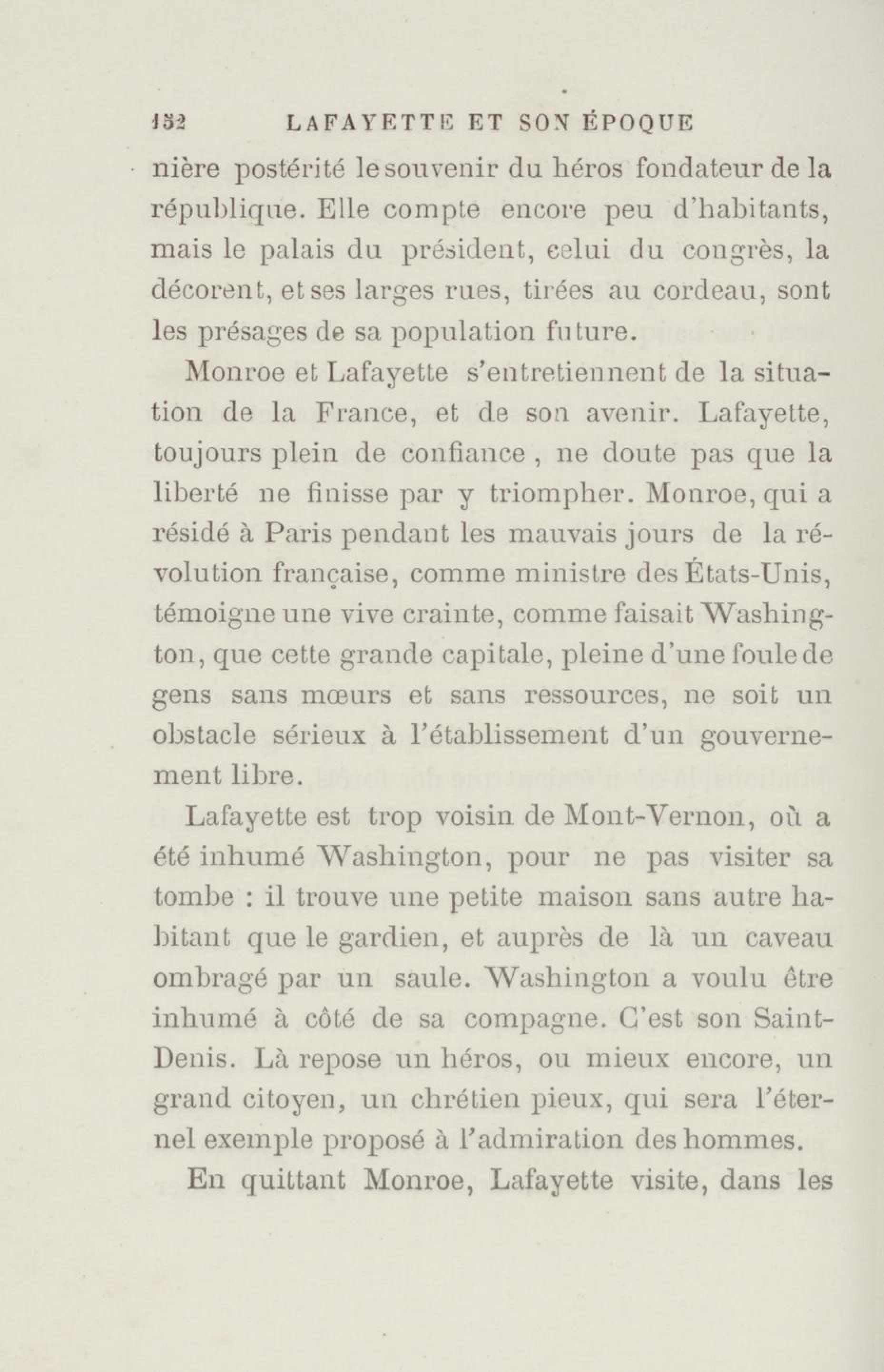 152 LAFAYETTE ET SON ÉPOQUE

nière postérité le souvenir du héros fondateur de la république. Elle compte encore peu d'habitants, mais le palais du président, celui du congrès, la décorent, et ses larges rues, tirées au cordeau, sont les présages de sa population future.

Monroe et Lafayette s'entretiennent de la situation de la France, et de son avenir. Lafayette, toujours plein de confiance, ne doute pas que la liberté ne finisse par y triompher. Monroe, qui a résidé à Paris pendant les mauvais jours de la révolution française, comme ministre des États-Unis, témoigne une vive crainte, comme faisait Washington, que cette grande capitale, pleine d'une foule de gens sans mœurs et sans ressources, ne soit un obstacle sérieux à l'établissement d'un gouvernement libre.

Lafayette est trop voisin de Mont-Vernon, où a été inhumé Washington, pour ne pas visiter sa tombe : il trouve une petite maison sans autre habitant que le gardien, et auprès de là un caveau ombragé par un saule. Washington a voulu être inhumé à côté de sa compagne. C'est son Saint-Denis. Là repose un héros, ou mieux encore, un grand citoyen, un chrétien pieux, qui sera l'éternel exemple proposé à l'admiration des hommes.

En quittant Monroe, Lafayette visite, dans les